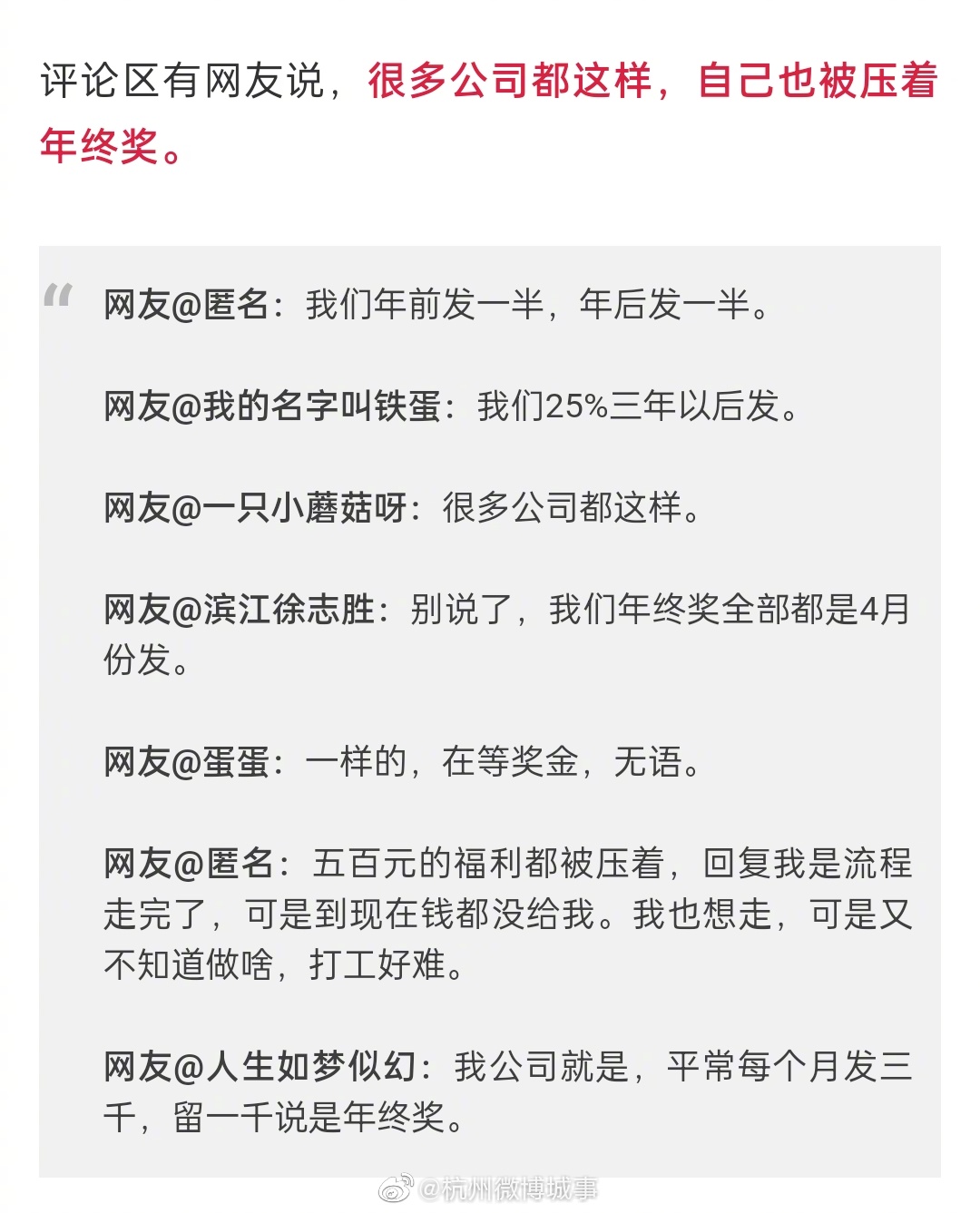 评论区有网友说，很多公司都这样，自己也被压着年终奖。

“

网友@匿名：我们年前发一半，年后发一半。

网友@我的名字叫铁蛋：我们25%三年以后发。

网友@一只小蘑菇呀：很多公司都这样。

网友@滨江徐志胜：别说了，我们年终奖全部都是4月份发。

网友@蛋蛋：一样的，在等奖金，无语。

网友@匿名：五百元的福利都被压着，回复我是流程走完了，可是到现在钱都没给我。我也想走，可是又不知道做啥，打工好难。

网友@人生如梦似幻：我公司就是，平常每个月发三千，留一千说是年终奖。

@杭州微博城事